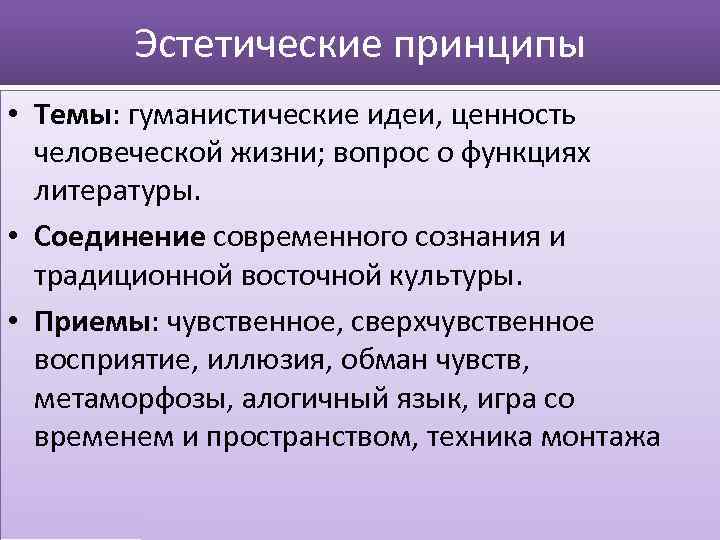 Эстетические принципы

• Темы: гуманистические идеи, ценность человеческой жизни; вопрос о функциях литературы.

• Соединение современного сознания и традиционной восточной культуры.

• Приемы: чувственное, сверхчувственное восприятие, иллюзия, обман чувств, метаморфозы, алогичный язык, игра со временем и пространством, техника монтажа